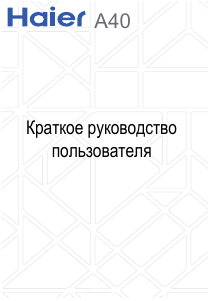 Haier A40

Краткое руководство пользователя